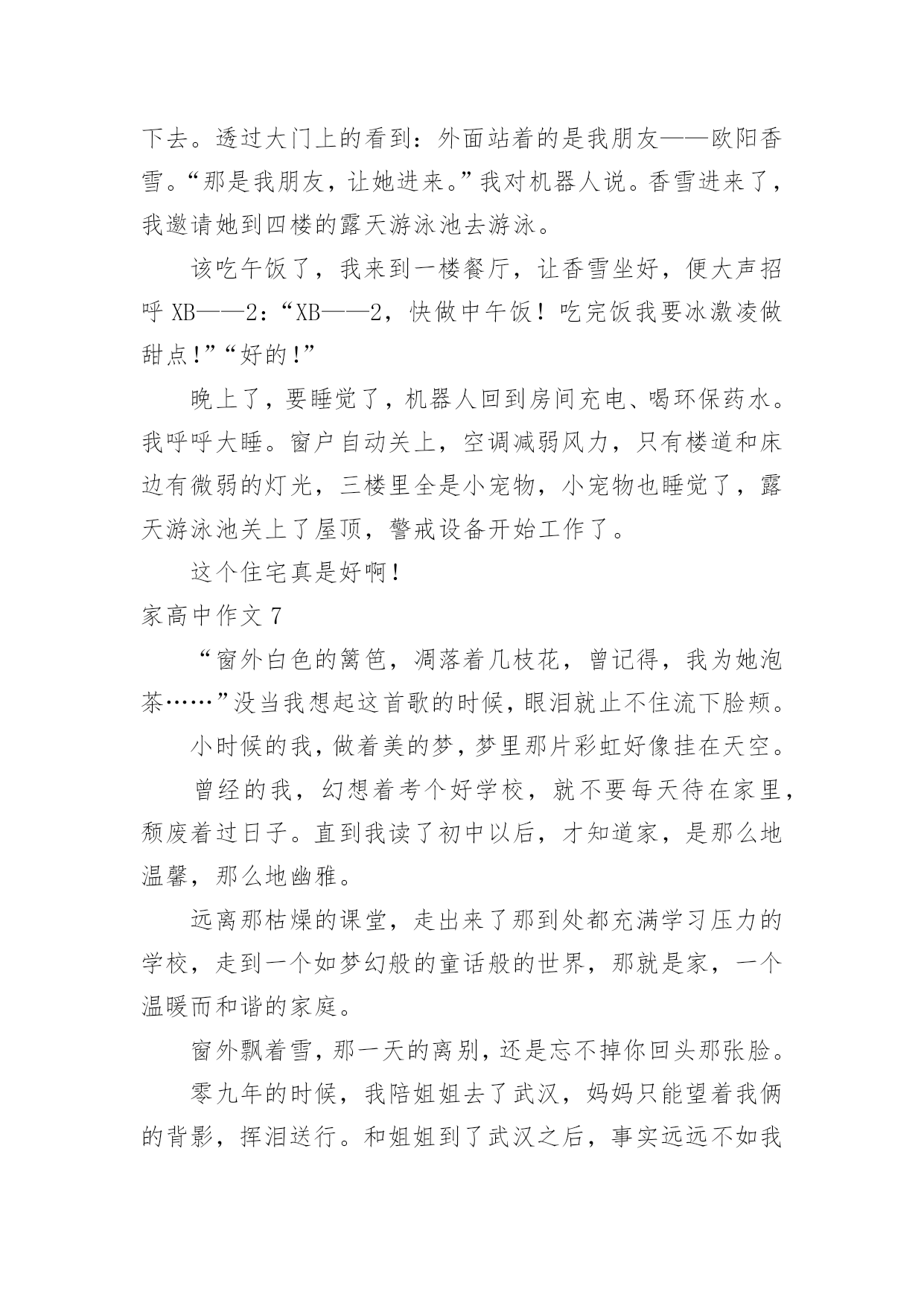 下去。透过大门上的看到：外面站着的是我朋友——欧阳香雪。“那是我朋友，让她进来。”我对机器人说。香雪进来了，我邀请她到四楼的露天游泳池去游泳。

该吃午饭了，我来到一楼餐厅，让香雪坐好，便大声招呼 XB——2：“XB——2，快做中午饭！吃完饭我要冰激凌做甜点!”“好的!”

晚上了，要睡觉了，机器人回到房间充电、喝环保药水。我呼呼大睡。窗户自动关上，空调减弱风力，只有楼道和床边有微弱的灯光，三楼里全是小宠物，小宠物也睡觉了，露天游泳池关上了屋顶，警戒设备开始工作了。

这个住宅真是好啊！

家高中作文 7

“窗外白色的篱笆，凋落着几枝花，曾记得，我为她泡茶……”没当我想起这首歌的时候，眼泪就止不住流下脸颊。

小时候的我，做着美的梦，梦里那片彩虹好像挂在天空。

曾经的我，幻想着考个好学校，就不要每天待在家里，颓废着过日子。直到我读了初中以后，才知道家，是那么地温馨，那么地幽雅。

远离那枯燥的课堂，走出来了那到处都充满学习压力的学校，走到一个如梦幻般的童话般的世界，那就是家，一个温暖而和谐的家庭。

窗外飘着雪，那一天的离别，还是忘不掉你回头那张脸。

零九年的时候，我陪姐姐去了武汉，妈妈只能望着我俩的背影，挥泪送行。和姐姐到了武汉之后，事实远远不如我